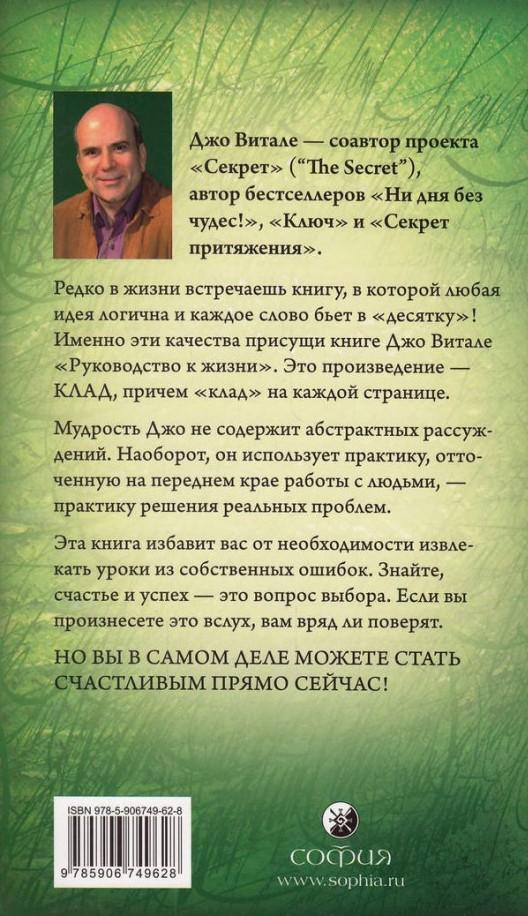 Джо Витале — соавтор проекта «Секрет» ("The Secret"), автор бестселлеров «Ни дня без чудес!», «Ключ» и «Секрет притяжения».

Редко в жизни встречаешь книгу, в которой любая идея логична и каждое слово бьет в «десятку»! Именно эти качества присущи книге Джо Витале «Руководство к жизни». Это произведение — КЛАД, причем «клад» на каждой странице.

Мудрость Джо не содержит абстрактных рассуждений. Наоборот, он использует практику, отточенную на переднем крае работы с людьми, — практику решения реальных проблем.

Эта книга избавит вас от необходимости извлекать уроки из собственных ошибок. Знайте, счастье и успех — это вопрос выбора. Если вы произнесете это вслух, вам вряд ли поверят.

НО ВЫ В САМОМ ДЕЛЕ МОЖЕТЕ СТАТЬ СЧАСТЛИВЫМ ПРЯМО СЕЙЧАС!

ISBN 978-5-906749-62-8

9 785906 749628

СОФИЯ
www.sophia.ru